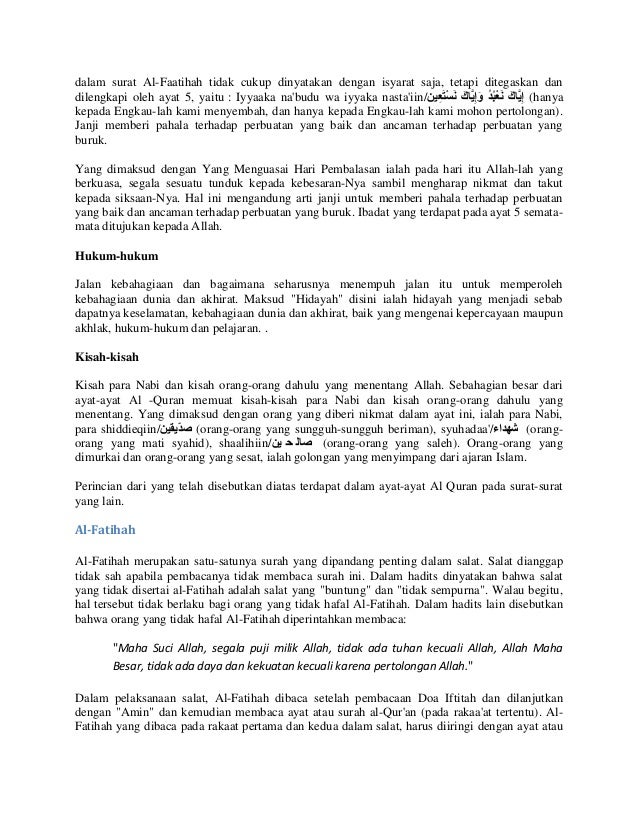 dalam surat Al-Faatihah tidak cukup dinyatakan dengan isyarat saja, tetapi ditegaskan dan dilengkapi oleh ayat 5, yaitu : Iyyaaka na'budu wa iyyaka nasta'iin/إِيَّاكَ نَعْبُدُ وَإِيَّاكَ نَسْتَعِينُ (hanya kepada Engkau-lah kami menyembah, dan hanya kepada Engkau-lah kami mohon pertolongan). Janji memberi pahala terhadap perbuatan yang baik dan ancaman terhadap perbuatan yang buruk.

Yang dimaksud dengan Yang Menguasai Hari Pembalasan ialah pada hari itu Allah-lah yang berkuasa, segala sesuatu tunduk kepada kebesaran-Nya sambil mengharap nikmat dan takut kepada siksaan-Nya. Hal ini mengandung arti janji untuk memberi pahala terhadap perbuatan yang baik dan ancaman terhadap perbuatan yang buruk. Ibadat yang terdapat pada ayat 5 semata-mata ditujukan kepada Allah.

Hukum-hukum

Jalan kebahagiaan dan bagaimana seharusnya menempuh jalan itu untuk memperoleh kebahagiaan dunia dan akhirat. Maksud "Hidayah" disini ialah hidayah yang menjadi sebab dapatnya keselamatan, kebahagiaan dunia dan akhirat, baik yang mengenai kepercayaan maupun akhlak, hukum-hukum dan pelajaran. .

Kisah-kisah

Kisah para Nabi dan kisah orang-orang dahulu yang menentang Allah. Sebahagian besar dari ayat-ayat Al -Quran memuat kisah-kisah para Nabi dan kisah orang-orang dahulu yang menentang. Yang dimaksud dengan orang yang diberi nikmat dalam ayat ini, ialah para Nabi, para shiddieqiin/صدّيقين (orang-orang yang sungguh-sungguh beriman), syuhadaa'/شهداء (orang-orang yang mati syahid), shaalihiin/صالحين (orang-orang yang saleh). Orang-orang yang dimurkai dan orang-orang yang sesat, ialah golongan yang menyimpang dari ajaran Islam.

Perincian dari yang telah disebutkan diatas terdapat dalam ayat-ayat Al Quran pada surat-surat yang lain.

Al-Fatihah

Al-Fatihah merupakan satu-satunya surah yang dipandang penting dalam salat. Salat dianggap tidak sah apabila pembacanya tidak membaca surah ini. Dalam hadits dinyatakan bahwa salat yang tidak disertai al-Fatihah adalah salat yang "buntung" dan "tidak sempurna". Walau begitu, hal tersebut tidak berlaku bagi orang yang tidak hafal Al-Fatihah. Dalam hadits lain disebutkan bahwa orang yang tidak hafal Al-Fatihah diperintahkan membaca:

"Maha Suci Allah, segala puji milik Allah, tidak ada tuhan kecuali Allah, Allah Maha Besar, tidak ada daya dan kekuatan kecuali karena pertolongan Allah."

Dalam pelaksanaan salat, Al-Fatihah dibaca setelah pembacaan Doa Iftitah dan dilanjutkan dengan "Amin" dan kemudian membaca ayat atau surah al-Qur'an (pada rakaa'at tertentu). Al-Fatihah yang dibaca pada rakaat pertama dan kedua dalam salat, harus diiringi dengan ayat atau